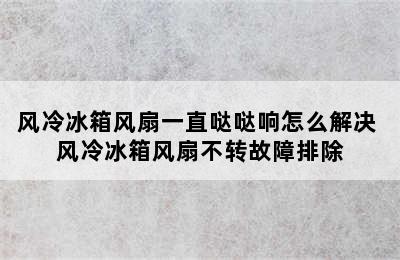 风冷冰箱风扇一直哒哒响怎么解决
风冷冰箱风扇不转故障排除